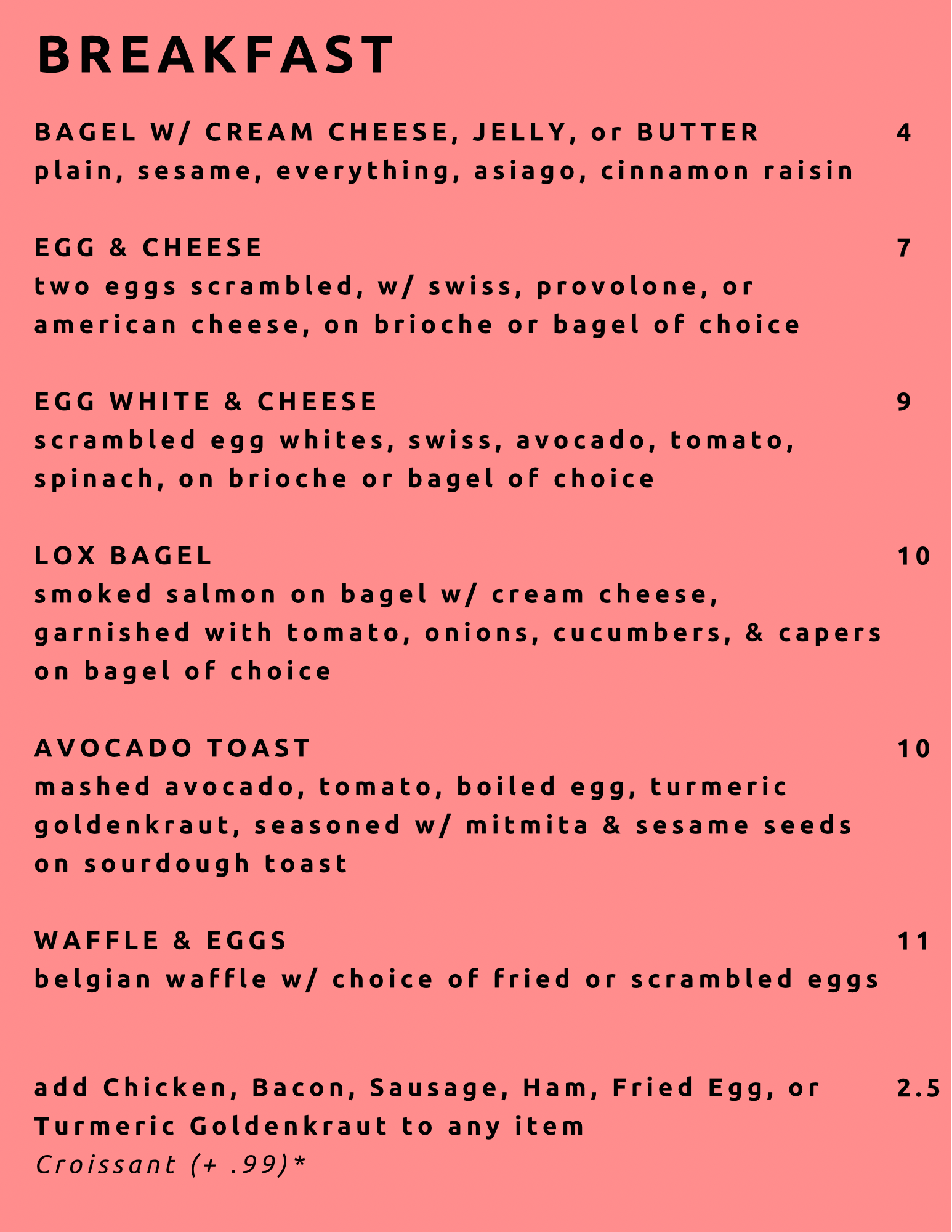 BREAKFAST

BAGEL W/ CREAM CHEESE, JELLY, or BUTTER 4
plain, sesame, everything, asiago, cinnamon raisin

EGG & CHEESE 7
two eggs scrambled, w/ swiss, provolone, or american cheese, on brioche or bagel of choice

EGG WHITE & CHEESE 9
scrambled egg whites, swiss, avocado, tomato, spinach, on brioche or bagel of choice

LOX BAGEL 10
smoked salmon on bagel w/ cream cheese, garnished with tomato, onions, cucumbers, & capers on bagel of choice

AVOCADO TOAST 10
mashed avocado, tomato, boiled egg, turmeric goldenkraut, seasoned w/ mitmita & sesame seeds on sourdough toast

WAFFLE & EGGS 11
belgian waffle w/ choice of fried or scrambled eggs

add Chicken, Bacon, Sausage, Ham, Fried Egg, or Turmeric Goldenkraut to any item 2.5
Croissant (+ .99)*